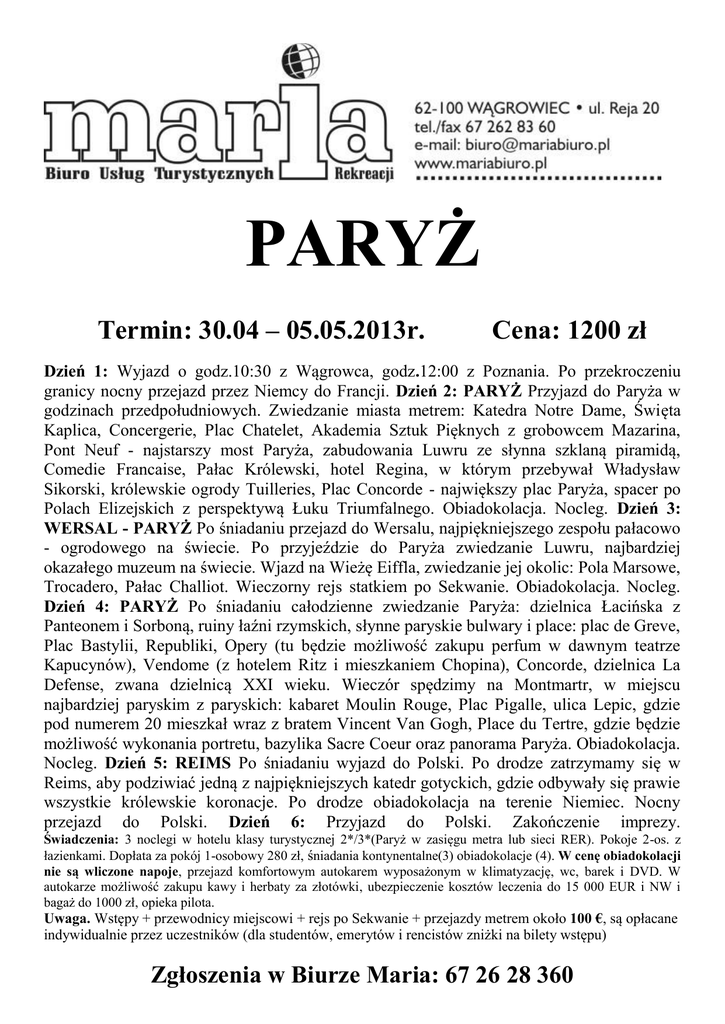 maria
Biuro Usług Turystycznych Rekreacji

62-100 WĄGROWIEC • ul. Reja 20
tel./fax 67 262 83 60
e-mail: biuro@mariabiuro.pl
www.mariabiuro.pl

PARYŻ

Termin: 30.04 – 05.05.2013r. Cena: 1200 zł

Dzień 1: Wyjazd o godz.10:30 z Wągrowca, godz.12:00 z Poznania. Po przekroczeniu granicy nocny przejazd przez Niemcy do Francji. Dzień 2: PARYŻ Przyjazd do Paryża w godzinach przedpołudniowych. Zwiedzanie miasta metrem: Katedra Notre Dame, Święta Kaplica, Concergerie, Plac Chatelet, Akademia Sztuk Pięknych z grobowcem Mazarina, Pont Neuf - najstarszy most Paryża, zabudowania Luwru ze słynna szklaną piramidą, Comedie Francaise, Pałac Królewski, hotel Regina, w którym przebywał Władysław Sikorski, królewskie ogrody Tuilleries, Plac Concorde - największy plac Paryża, spacer po Polach Elizejskich z perspektywą Łuku Triumfalnego. Obiadokolacja. Nocleg. Dzień 3: WERSAL - PARYŻ Po śniadaniu przejazd do Wersalu, najpiękniejszego zespołu pałacowo - ogrodowego na świecie. Po przyjeździe do Paryża zwiedzanie Luwru, najbardziej okazałego muzeum na świecie. Wjazd na Wieżę Eiffla, zwiedzanie jej okolic: Pola Marsowe, Trocadero, Pałac Challiot. Wieczorny rejs statkiem po Sekwanie. Obiadokolacja. Nocleg. Dzień 4: PARYŻ Po śniadaniu całodzienne zwiedzanie Paryża: dzielnica Łacińska z Panteonem i Sorboną, ruiny łaźni rzymskich, słynne paryskie bulwary i place: plac de Greve, Plac Bastylii, Republiki, Opery (tu będzie możliwość zakupu perfum w dawnym teatrze Kapucynów), Vendome (z hotelem Ritz i mieszkaniem Chopina), Concorde, dzielnica La Defense, zwana dzielnicą XXI wieku. Wieczór spędzimy na Montmartr, w miejscu najbardziej paryskim z paryskich: kabaret Moulin Rouge, Plac Pigalle, ulica Lepic, gdzie pod numerem 20 mieszkał wraz z bratem Vincent Van Gogh, Place du Tertre, gdzie będzie możliwość wykonania portretu, bazylika Sacre Coeur oraz panorama Paryża. Obiadokolacja. Nocleg. Dzień 5: REIMS Po śniadaniu wyjazd do Polski. Po drodze zatrzymamy się w Reims, aby podziwiać jedną z najpiękniejszych katedr gotyckich, gdzie odbywały się prawie wszystkie królewskie koronacje. Po drodze obiadokolacja na terenie Niemiec. Nocny przejazd do Polski. Dzień 6: Przyjazd do Polski. Zakończenie imprezy.
Świadczenia: 3 noclegi w hotelu klasy turystycznej 2*/3*(Paryż w zasięgu metra lub sieci RER). Pokoje 2-os. z łazienkami. Dopłata za pokój 1-osobowy 280 zł, śniadania kontynentalne(3) obiadokolacje (4). W cenę obiadokolacji nie są wliczone napoje, przejazd komfortowym autokarem wyposażonym w klimatyzację, wc, barek i DVD. W autokarze możliwość zakupu kawy i herbaty za złotówki, ubezpieczenie kosztów leczenia do 15 000 EUR i NW i bagaż do 1000 zł, opieka pilota.
Uwaga. Wstępy + przewodnicy miejscowi + rejs po Sekwanie + przejazdy metrem około 100 €, są opłacane indywidualnie przez uczestników (dla studentów, emerytów i rencistów zniżki na bilety wstępu)

Zgłoszenia w Biurze Maria: 67 26 28 360